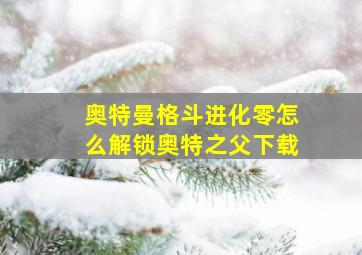 奥特曼格斗进化零怎么解锁奥特之父下载